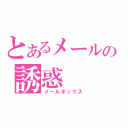 とあるメールの誘惑
メールボックス